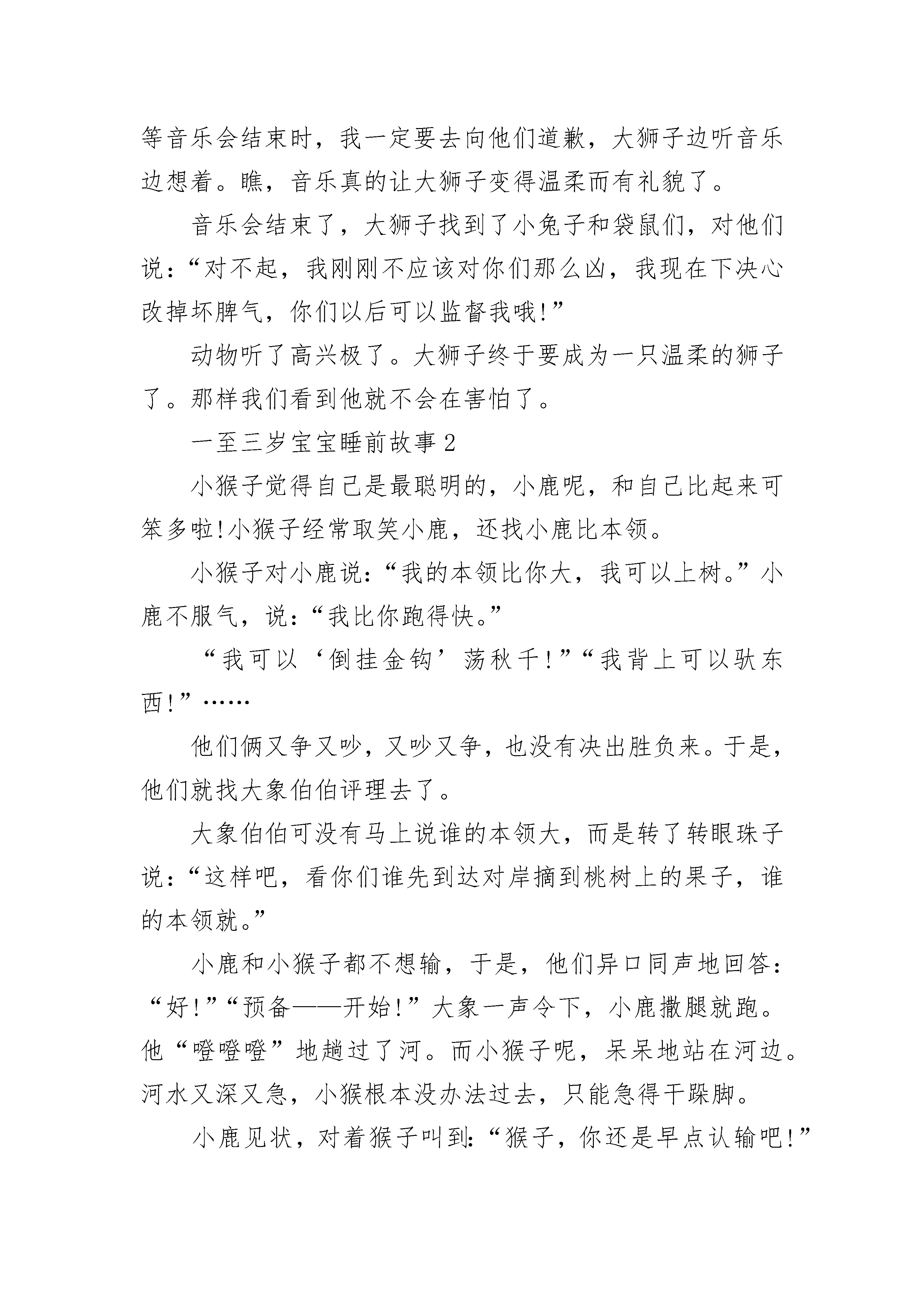 等音乐会结束时，我一定要去向他们道歉，大狮子边听音乐边想着。瞧，音乐真的让大狮子变得温柔而有礼貌了。

音乐会结束了，大狮子找到了小兔子和袋鼠们，对他们说：“对不起，我刚刚不应该对你们那么凶，我现在下决心改掉坏脾气，你们以后可以监督我哦!”

动物听了高兴极了。大狮子终于要成为一只温柔的狮子了。那样我们看到他就不会在害怕了。

一至三岁宝宝睡前故事2

小猴子觉得自己是最聪明的，小鹿呢，和自己比起来可笨多啦!小猴子经常取笑小鹿，还找小鹿比本领。

小猴子对小鹿说：“我的本领比你大，我可以上树。”小鹿不服气，说：“我比你跑得快。”

“我可以‘倒挂金钩’荡秋千!”“我背上可以驮东西!”……

他们俩又争又吵，又吵又争，也没有决出胜负来。于是，他们就找大象伯伯评理去了。

大象伯伯可没有马上说谁的本领大，而是转了转眼珠子说：“这样吧，看你们谁先到达对岸摘到桃树上的果子，谁的本领就。”

小鹿和小猴子都不想输，于是，他们异口同声地回答：“好!”“预备——开始!”大象一声令下，小鹿撒腿就跑。他“噔噔噔”地趟过了河。而小猴子呢，呆呆地站在河边。河水又深又急，小猴根本没办法过去，只能急得干跺脚。

小鹿见状，对着猴子叫到：“猴子，你还是早点认输吧!”